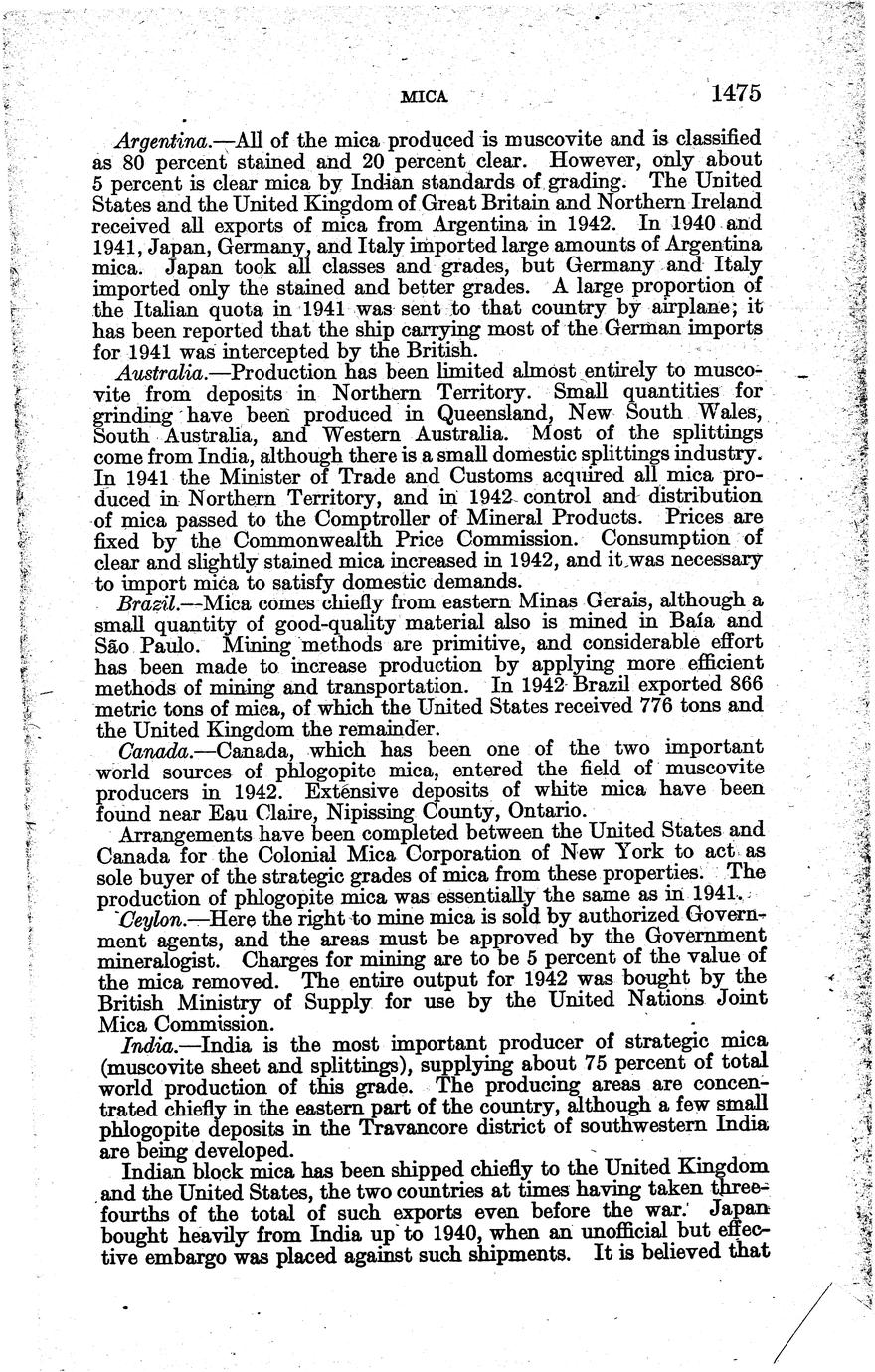 MICA 1475

Argentina.—All of the mica produced is muscovite and is classified as 80 percent stained and 20 percent clear. However, only about 5 percent is clear mica by Indian standards of grading. The United States and the United Kingdom of Great Britain and Northern Ireland received all exports of mica from Argentina in 1942. In 1940 and 1941, Japan, Germany, and Italy imported large amounts of Argentina mica. Japan took all classes and grades, but Germany and Italy imported only the stained and better grades. A large proportion of the Italian quota in 1941 was sent to that country by airplane; it has been reported that the ship carrying most of the German imports for 1941 was intercepted by the British.

Australia.—Production has been limited almost entirely to muscovite from deposits in Northern Territory. Small quantities for grinding have been produced in Queensland, New South Wales, South Australia, and Western Australia. Most of the splittings come from India, although there is a small domestic splittings industry. In 1941 the Minister of Trade and Customs acquired all mica produced in Northern Territory, and in 1942 control and distribution of mica passed to the Comptroller of Mineral Products. Prices are fixed by the Commonwealth Price Commission. Consumption of clear and slightly stained mica increased in 1942, and it was necessary to import mica to satisfy domestic demands.

Brazil.—Mica comes chiefly from eastern Minas Gerais, although a small quantity of good-quality material also is mined in Baía and São Paulo. Mining methods are primitive, and considerable effort has been made to increase production by applying more efficient methods of mining and transportation. In 1942 Brazil exported 866 metric tons of mica, of which the United States received 776 tons and the United Kingdom the remainder.

Canada.—Canada, which has been one of the two important world sources of phlogopite mica, entered the field of muscovite producers in 1942. Extensive deposits of white mica have been found near Eau Claire, Nipissing County, Ontario.

Arrangements have been completed between the United States and Canada for the Colonial Mica Corporation of New York to act as sole buyer of the strategic grades of mica from these properties. The production of phlogopite mica was essentially the same as in 1941.

Ceylon.—Here the right to mine mica is sold by authorized Government agents, and the areas must be approved by the Government mineralogist. Charges for mining are to be 5 percent of the value of the mica removed. The entire output for 1942 was bought by the British Ministry of Supply for use by the United Nations Joint Mica Commission.

India.—India is the most important producer of strategic mica (muscovite sheet and splittings), supplying about 75 percent of total world production of this grade. The producing areas are concentrated chiefly in the eastern part of the country, although a few small phlogopite deposits in the Travancore district of southwestern India are being developed.

Indian block mica has been shipped chiefly to the United Kingdom and the United States, the two countries at times having taken three-fourths of the total of such exports even before the war. Japan bought heavily from India up to 1940, when an unofficial but effective embargo was placed against such shipments. It is believed that